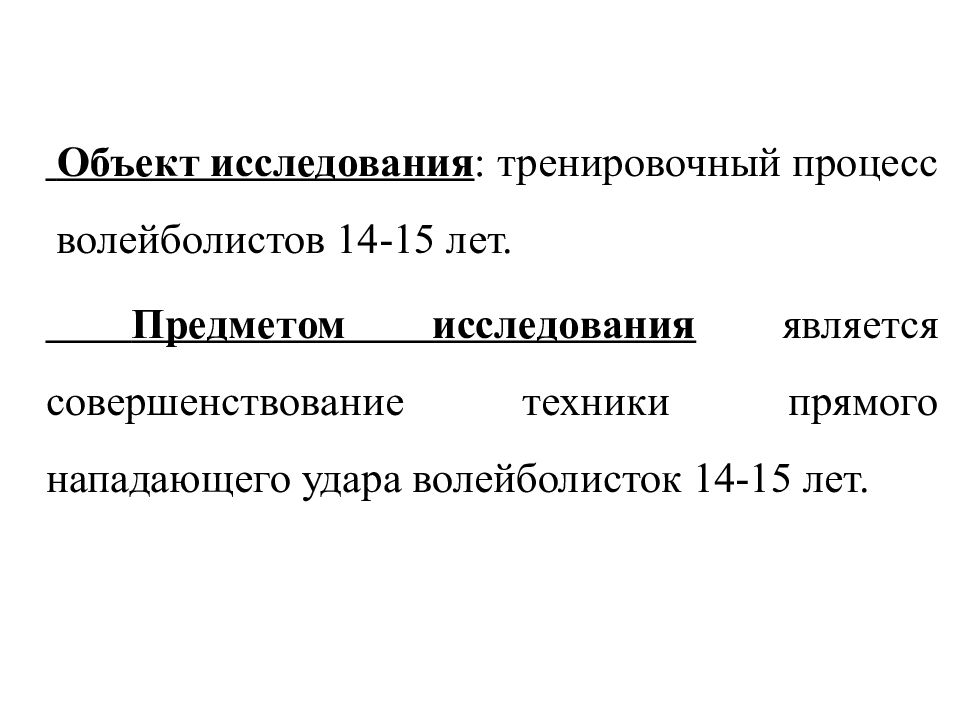 Объект исследования: тренировочный процесс волейболистов 14-15 лет.

Предметом исследования является совершенствование техники прямого нападающего удара волейболисток 14-15 лет.